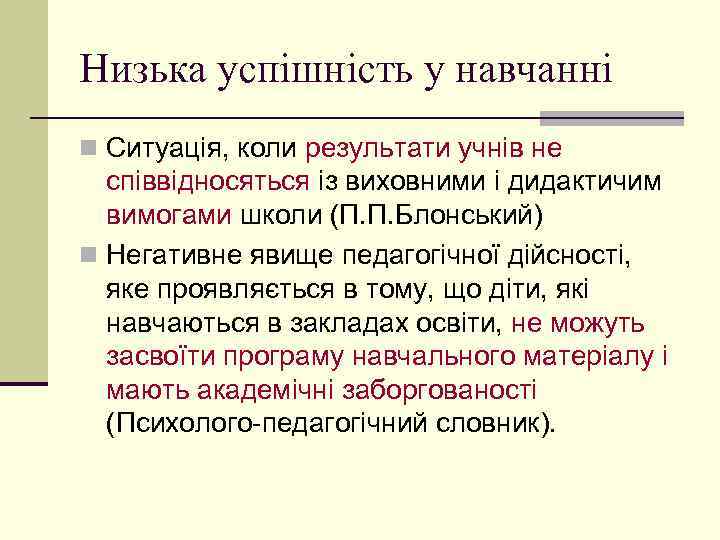 Низька успішність у навчанні

Ситуація, коли результати учнів не співвідносяться із виховними і дидактичим вимогами школи (П.П.Блонський)

Негативне явище педагогічної дійсності, яке проявляється в тому, що діти, які навчаються в закладах освіти, не можуть засвоїти програму навчального матеріалу і мають академічні заборгованості (Психолого-педагогічний словник).